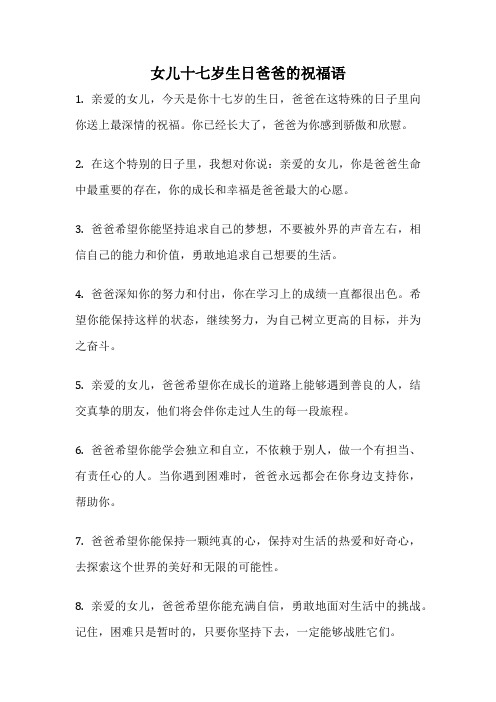 女儿十七岁生日爸爸的祝福语

1. 亲爱的女儿，今天是你十七岁的生日，爸爸在这特殊的日子里向你送上最深情的祝福。你已经长大了，爸爸为你感到骄傲和欣慰。

2. 在这个特别的日子里，我想对你说：亲爱的女儿，你是爸爸生命中最重要的存在，你的成长和幸福是爸爸最大的心愿。

3. 爸爸希望你能坚持追求自己的梦想，不要被外界的声音左右，相信自己的能力和价值，勇敢地追求自己想要的生活。

4. 爸爸深知你的努力和付出，你在学习上的成绩一直都很出色。希望你能保持这样的状态，继续努力，为自己树立更高的目标，并为之奋斗。

5. 亲爱的女儿，爸爸希望你在成长的道路上能够遇到善良的人，结交真挚的朋友，他们将会伴你走过人生的每一段旅程。

6. 爸爸希望你能学会独立和自立，不依赖于别人，做一个有担当、有责任心的人。当你遇到困难时，爸爸永远都会在你身边支持你，帮助你。

7. 爸爸希望你能保持一颗纯真的心，保持对生活的热爱和好奇心，去探索这个世界的美好和无限的可能性。

8. 亲爱的女儿，爸爸希望你能充满自信，勇敢地面对生活中的挑战。记住，困难只是暂时的，只要你坚持下去，一定能够战胜它们。